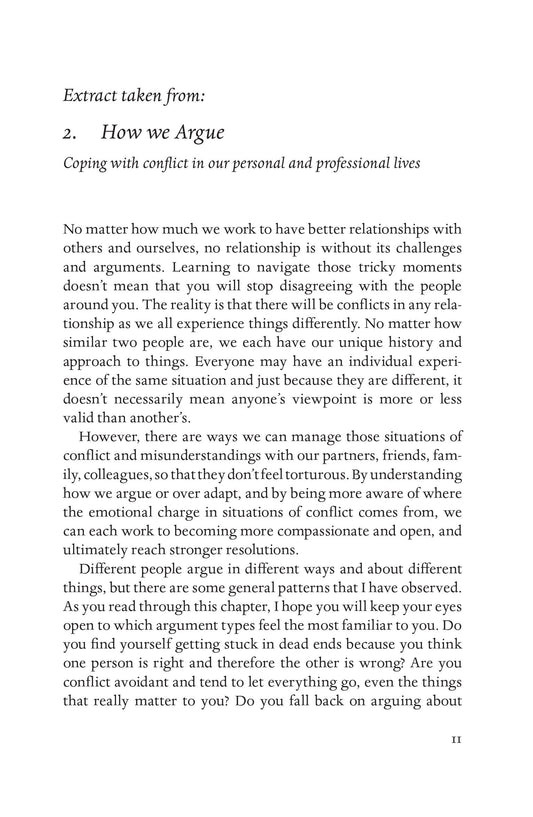 Extract taken from:

2. How we Argue

Coping with conflict in our personal and professional lives

No matter how much we work to have better relationships with others and ourselves, no relationship is without its challenges and arguments. Learning to navigate those tricky moments doesn't mean that you will stop disagreeing with the people around you. The reality is that there will be conflicts in any relationship as we all experience things differently. No matter how similar two people are, we each have our unique history and approach to things. Everyone may have an individual experience of the same situation and just because they are different, it doesn't necessarily mean anyone's viewpoint is more or less valid than another's.

However, there are ways we can manage those situations of conflict and misunderstandings with our partners, friends, family, colleagues, so that they don't feel torturous. By understanding how we argue or over adapt, and by being more aware of where the emotional charge in situations of conflict comes from, we can each work to becoming more compassionate and open, and ultimately reach stronger resolutions.

Different people argue in different ways and about different things, but there are some general patterns that I have observed. As you read through this chapter, I hope you will keep your eyes open to which argument types feel the most familiar to you. Do you find yourself getting stuck in dead ends because you think one person is right and therefore the other is wrong? Are you conflict avoidant and tend to let everything go, even the things that really matter to you? Do you fall back on arguing about

11